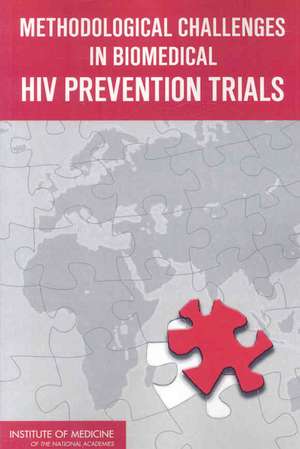 METHODOLOGICAL CHALLENGES IN BIOMEDICAL HIV PREVENTION TRIALS

INSTITUTE OF MEDICINE
OF THE NATIONAL ACADEMIES